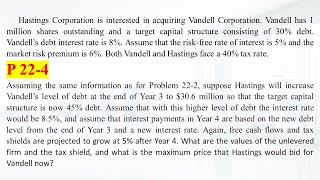 Hastings Corporation is interested in acquiring Vandell Corporation. Vandell has 1 million shares outstanding and a target capital structure consisting of 30% debt. Vandell's debt interest rate is 8%. Assume that the risk-free rate of interest is 5% and the market risk premium is 6%. Both Vandell and Hastings face a 40% tax rate.

P 22-4

Assuming the same information as for Problem 22-2, suppose Hastings will increase Vandell's level of debt at the end of Year 3 to $30.6 million so that the target capital structure is now 45% debt. Assume that with this higher level of debt the interest rate would be 8.5%, and assume that interest payments in Year 4 are based on the new debt level from the end of Year 3 and a new interest rate. Again, free cash flows and tax shields are projected to grow at 5% after Year 4. What are the values of the unlevered firm and the tax shield, and what is the maximum price that Hastings would bid for Vandell now?